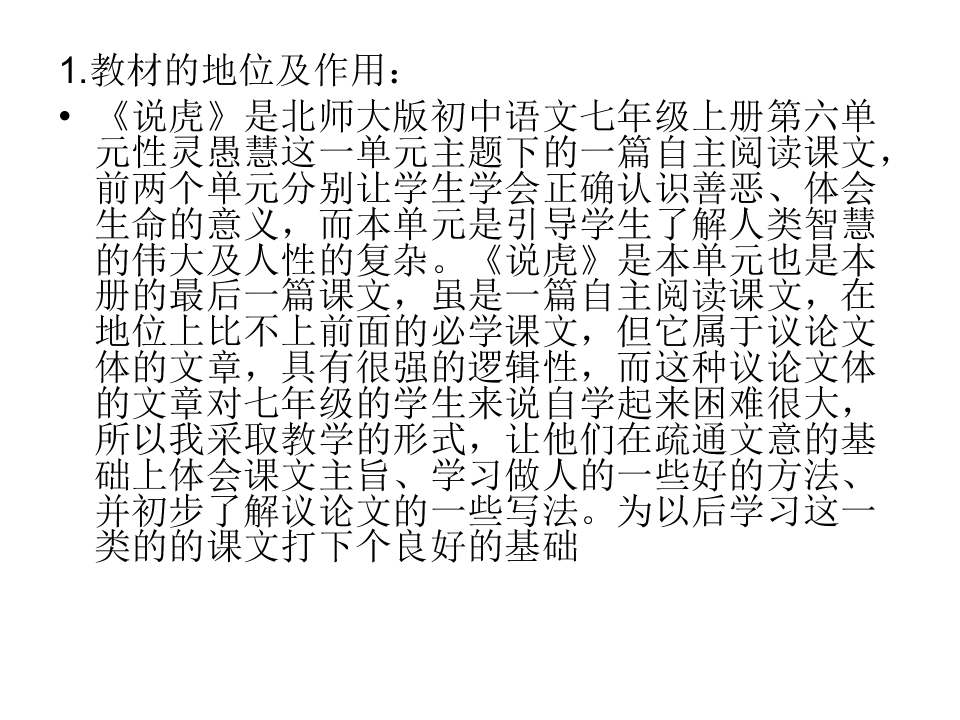 1.教材的地位及作用：

• 《说虎》是北师大版初中语文七年级上册第六单元性灵愚慧这一单元主题下的一篇自主阅读课文，前两个单元分别让学生学会正确认识善恶、体会生命的意义，而本单元是引导学生了解人类智慧的伟大及人性的复杂。《说虎》是本单元也是本册的最后一篇课文，虽是一篇自主阅读课文，在地位上比不上前面的必学课文，但它属于议论文体的文章，具有很强的逻辑性，而这种议论文体的文章对七年级的学生来说自学起来困难很大，所以我采取教学的形式，让他们在疏通文意的基础上体会课文主旨、学习做人的一些好的方法、并初步了解议论文的一些写法。为以后学习这一类的的课文打下个良好的基础